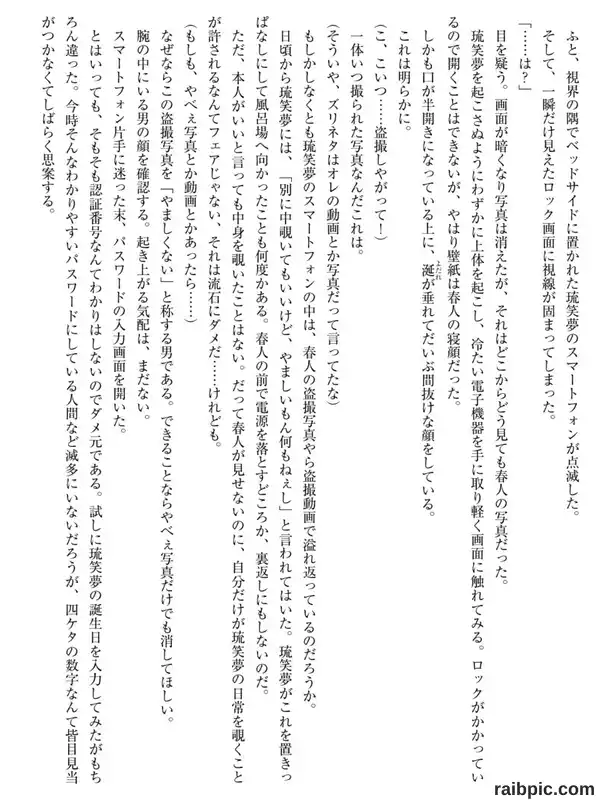 ふと、視界の隅でベッドサイドに置かれた琉笑夢のスマートフォンが点滅した。
そして、一瞬だけ見えたロック画面に視線が固まってしまった。

「……は？」

目を疑う。画面が暗くなり写真は消えたが、それはどこからどう見ても春人の写真だった。

琉笑夢を起こさぬようにわずかに上体を起こし、冷たい電子機器を手に取り軽く画面に触れてみる。ロックがかかっているので開くことはできないが、やはり壁紙は春人の寝顔だった。

しかも口が半開きになっている上に、涎が垂れてだいぶ間抜けな顔をしている。

これは明らかに。

（こ、こいつ……盗撮しやがって！）

一体いつ撮られた写真なんだこれは。

（そういや、ズリネタはオレの動画とか写真だって言ってたな）

もしかしなくとも琉笑夢のスマートフォンの中は、春人の盗撮写真やら盗撮動画で溢れ返っているのだろうか。

日頃から琉笑夢には、「別に中覗いてもいいけど、やましいもん何もねぇし」と言われてはいた。琉笑夢がこれを置きっぱなしにして風呂場へ向かったことも何度かある。春人の前で電源を落とすどころか、裏返しにもしないのだ。

ただ、本人がいいと言っても中身を覗いたことはない。だって春人が見せないのに、自分だけが琉笑夢の日常を覗くことが許されるなんてフェアじゃない、それは流石にダメだ……けれども。

（もしも、やべぇ写真とか動画とかあったら……）

なぜならこの盗撮写真を「やましくない」と称する男である。できることならやべぇ写真だけでも消してほしい。

腕の中にいる男の顔を確認する。起き上がる気配は、まだない。

スマートフォン片手に迷った末、パスワードの入力画面を開いた。

とはいっても、そもそも認証番号なんてわかりはしないのでダメ元である。試しに琉笑夢の誕生日を入力してみたがもちろん違った。今時そんなわかりやすいパスワードにしている人間など滅多にいないだろうが、四ケタの数字なんて皆目見当がつかなくてしばらく思案する。

raibpic.com